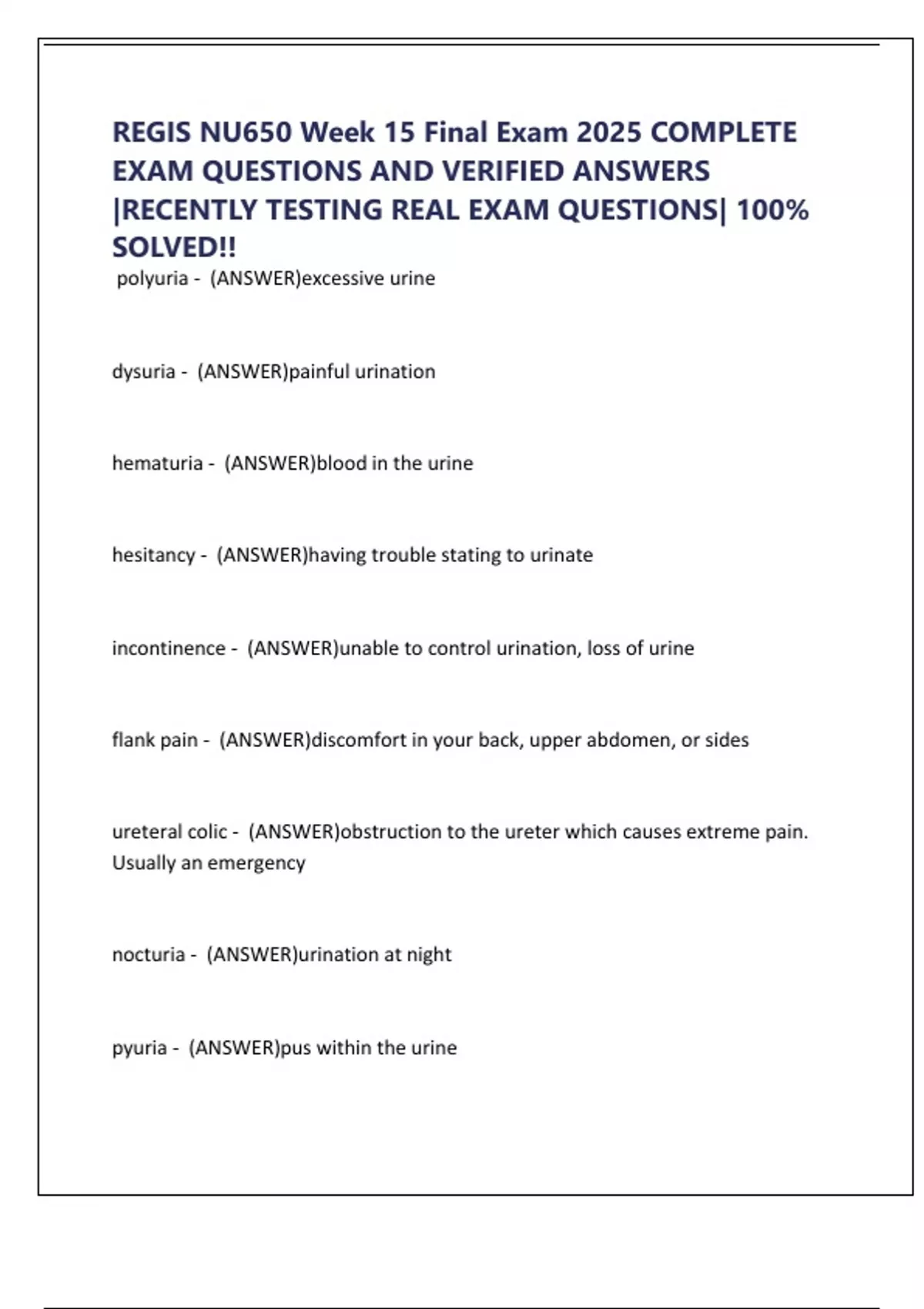 REGIS NU650 Week 15 Final Exam 2025 COMPLETE EXAM QUESTIONS AND VERIFIED ANSWERS |RECENTLY TESTING REAL EXAM QUESTIONS| 100% SOLVED!!

polyuria - (ANSWER)excessive urine

dysuria - (ANSWER)painful urination

hematuria - (ANSWER)blood in the urine

hesitancy - (ANSWER)having trouble stating to urinate

incontinence - (ANSWER)unable to control urination, loss of urine

flank pain - (ANSWER)discomfort in your back, upper abdomen, or sides

ureteral colic - (ANSWER)obstruction to the ureter which causes extreme pain. Usually an emergency

nocturia - (ANSWER)urination at night

pyuria - (ANSWER)pus within the urine